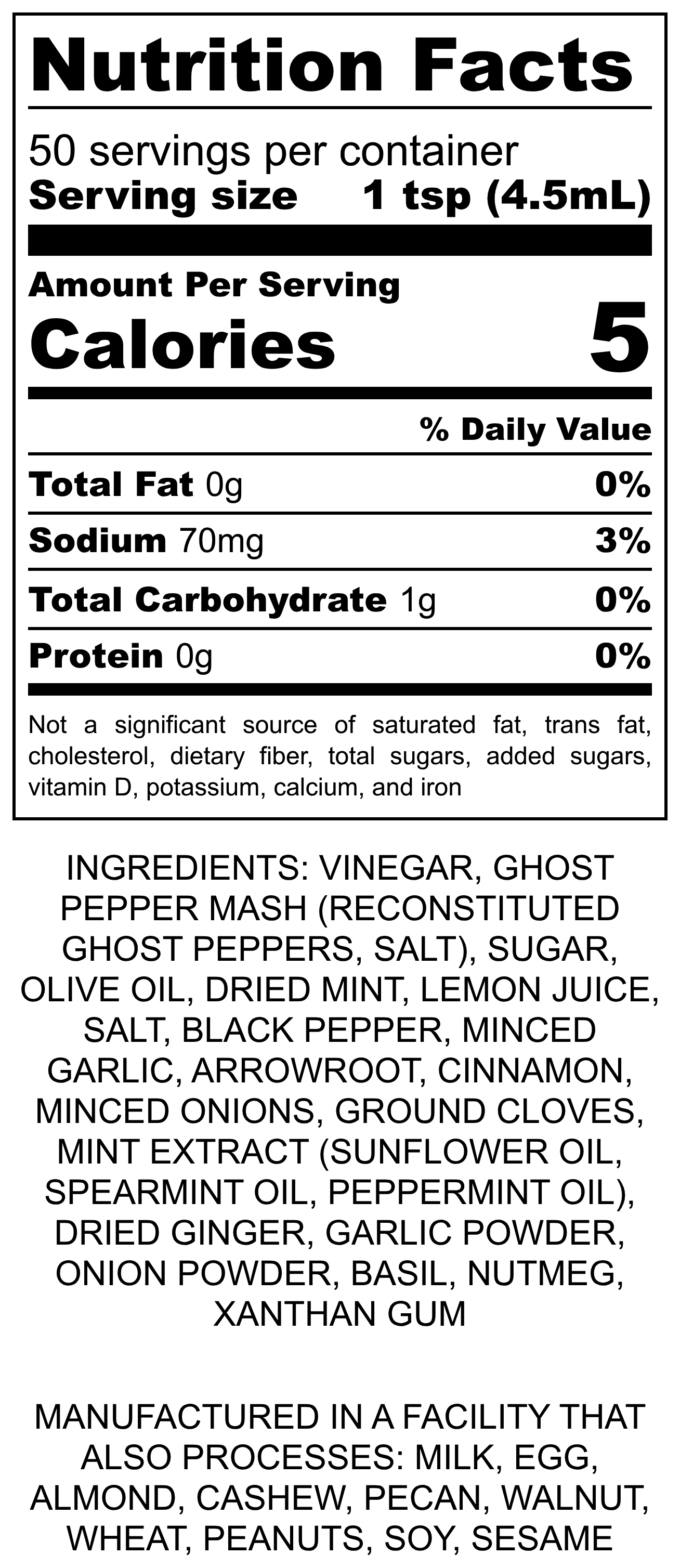 Nutrition Facts

50 servings per container
Serving size 1 tsp (4.5mL)

Amount Per Serving
Calories 5

% Daily Value

Total Fat 0g 0%

Sodium 70mg 3%

Total Carbohydrate 1g 0%

Protein 0g 0%

Not a significant source of saturated fat, trans fat, cholesterol, dietary fiber, total sugars, added sugars, vitamin D, potassium, calcium, and iron

INGREDIENTS: VINEGAR, GHOST PEPPER MASH (RECONSTITUTED GHOST PEPPERS, SALT), SUGAR, OLIVE OIL, DRIED MINT, LEMON JUICE, SALT, BLACK PEPPER, MINCED GARLIC, ARROWROOT, CINNAMON, MINCED ONIONS, GROUND CLOVES, MINT EXTRACT (SUNFLOWER OIL, SPEARMINT OIL, PEPPERMINT OIL), DRIED GINGER, GARLIC POWDER, ONION POWDER, BASIL, NUTMEG, XANTHAN GUM

MANUFACTURED IN A FACILITY THAT ALSO PROCESSES: MILK, EGG, ALMOND, CASHEW, PECAN, WALNUT, WHEAT, PEANUTS, SOY, SESAME